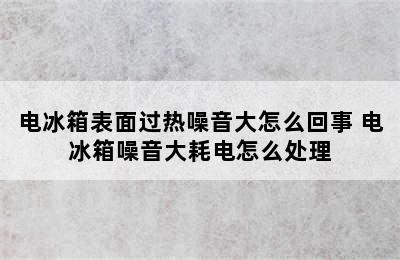 电冰箱表面过热噪音大怎么回事 电冰箱噪音大耗电怎么处理